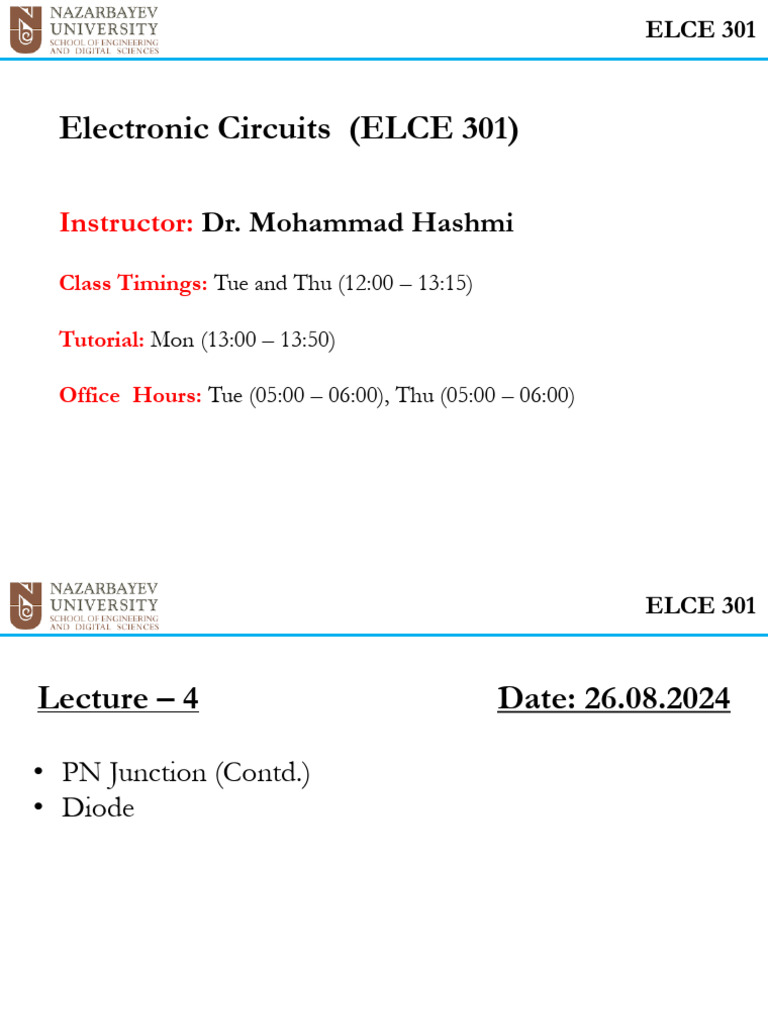 NAZARBAYEV UNIVERSITY
SCHOOL OF ENGINEERING AND DIGITAL SCIENCES

ELCE 301

Electronic Circuits (ELCE 301)

Instructor: Dr. Mohammad Hashmi

Class Timings: Tue and Thu (12:00 – 13:15)

Tutorial: Mon (13:00 – 13:50)

Office Hours: Tue (05:00 – 06:00), Thu (05:00 – 06:00)

NAZARBAYEV UNIVERSITY
SCHOOL OF ENGINEERING AND DIGITAL SCIENCES

ELCE 301

Lecture – 4

Date: 26.08.2024

• PN Junction (Contd.)
• Diode